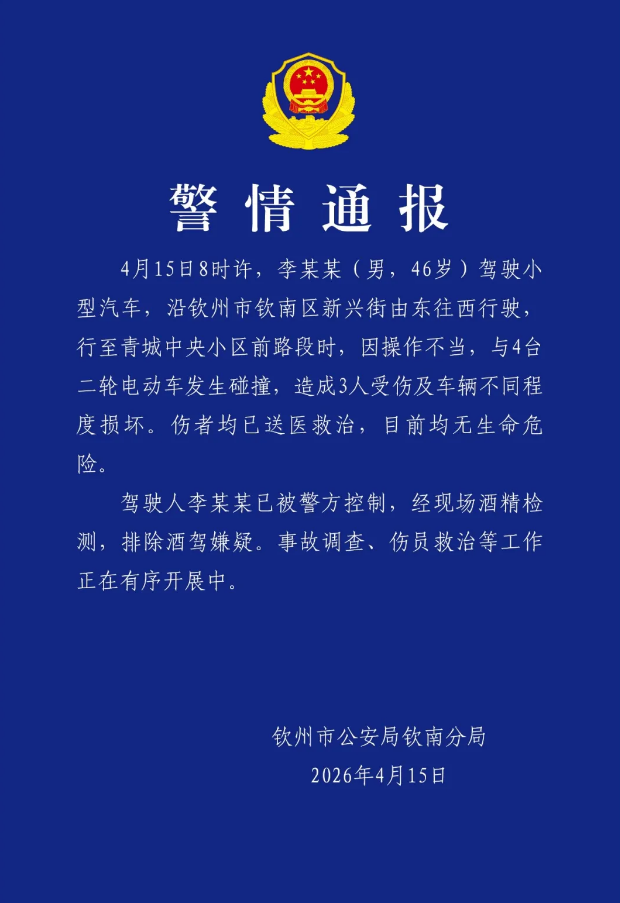 警情通报

4月15日8时许，李某某（男，46岁）驾驶小型汽车，沿钦州市钦南区新兴街由东往西行驶，行至青城中央小区前路段时，因操作不当，与4台二轮电动车发生碰撞，造成3人受伤及车辆不同程度损坏。伤者均已送医救治，目前均无生命危险。

驾驶人李某某已被警方控制，经现场酒精检测，排除酒驾嫌疑。事故调查、伤员救治等工作正在有序开展中。

钦州市公安局钦南分局
2026年4月15日